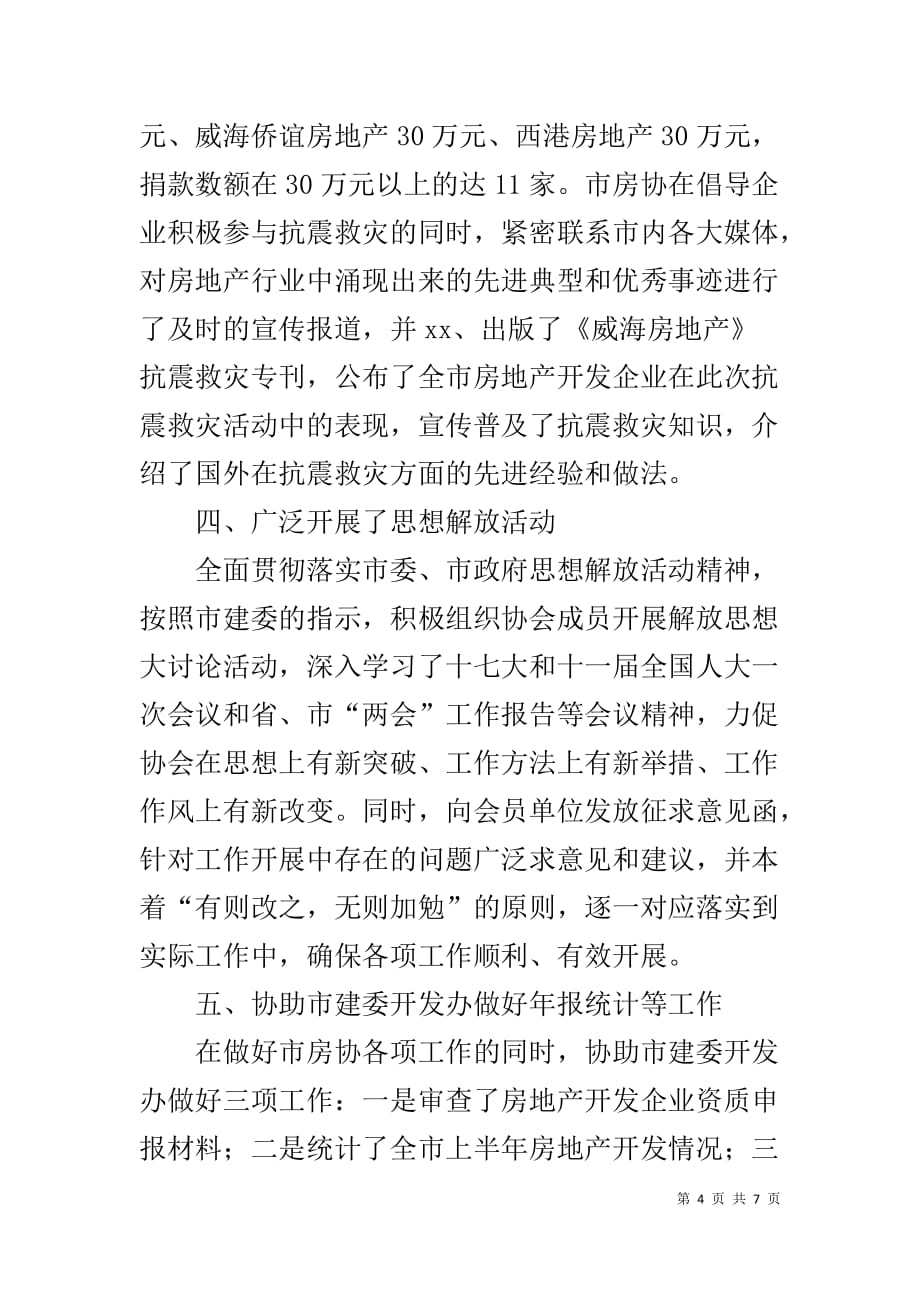 元、威海侨谊房地产 30 万元、西港房地产 30 万元，捐款数额在 30 万元以上的达 11 家。市房协在倡导企业积极参与抗震救灾的同时，紧密联系市内各大媒体，对房地产行业中涌现出来的先进典型和优秀事迹进行了及时的宣传报道，并 xx、出版了《威海房地产》抗震救灾专刊，公布了全市房地产开发企业在此次抗震救灾活动中的表现，宣传普及了抗震救灾知识，介绍了国外在抗震救灾方面的先进经验和做法。

四、广泛开展了思想解放活动

全面贯彻落实市委、市政府思想解放活动精神，按照市建委的指示，积极组织协会成员开展解放思想大讨论活动，深入学习了十七大和十一届全国人大一次会议和省、市“两会”工作报告等会议精神，力促协会在思想上有新突破、工作方法上有新举措、工作作风上有新改变。同时，向会员单位发放征求意见函，针对工作开展中存在的问题广泛求意见和建议，并本着“有则改之，无则加勉”的原则，逐一对应落实到实际工作中，确保各项工作顺利、有效开展。

五、协助市建委开发办做好年报统计等工作

在做好市房协各项工作的同时，协助市建委开发办做好三项工作：一是审查了房地产开发企业资质申报材料；二是统计了全市上半年房地产开发情况；三

第 4 页 共 7 页